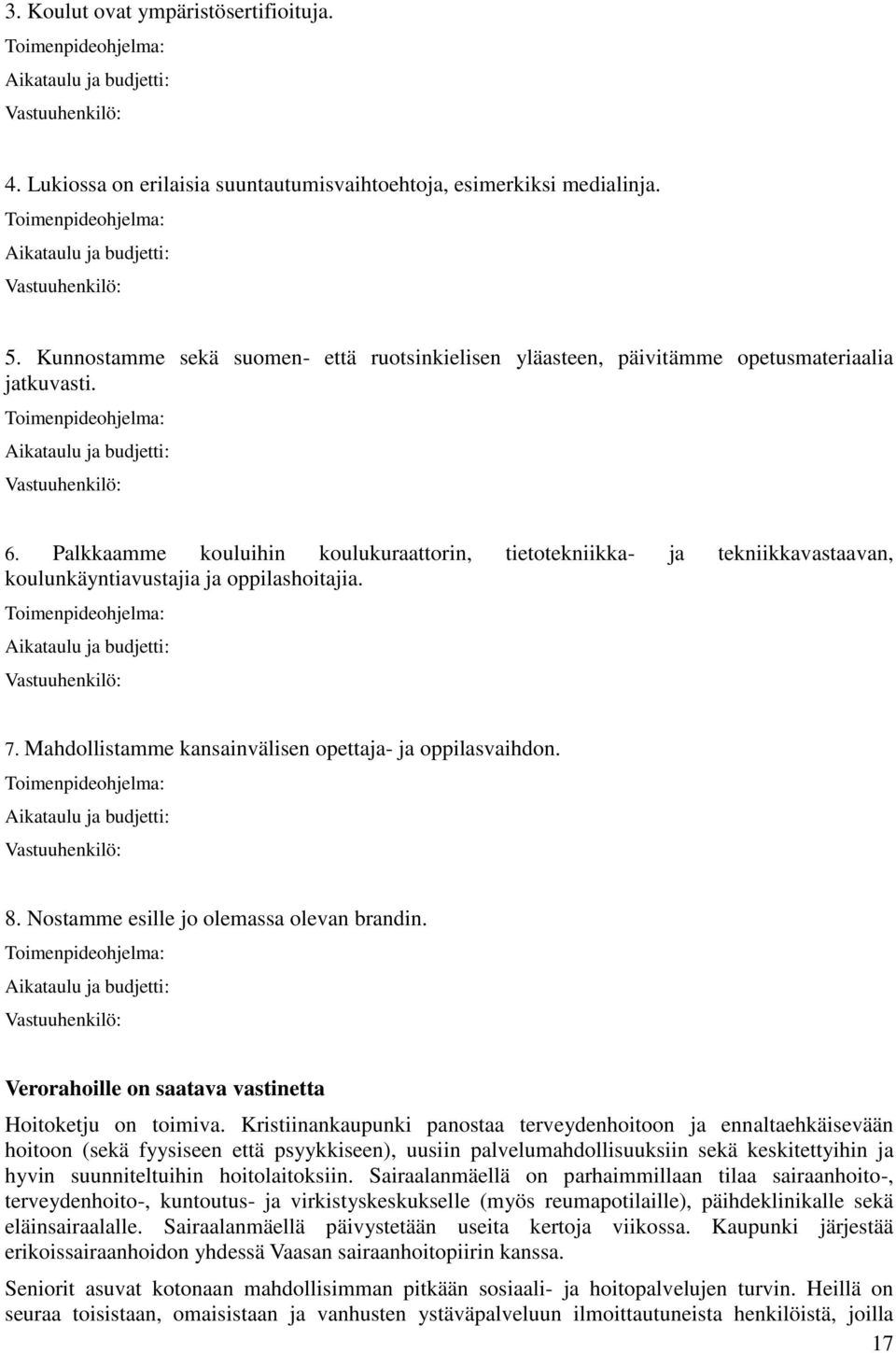 3. Koulut ovat ympäristösertifioituja.
Toimenpideohjelma:
Aikataulu ja budjetti:
Vastuuhenkilö:

4. Lukiossa on erilaisia suuntautumisvaihtoehtoja, esimerkiksi medialinja.
Toimenpideohjelma:
Aikataulu ja budjetti:
Vastuuhenkilö:

5. Kunnostamme sekä suomen- että ruotsinkielisen yläasteen, päivitämme opetusmateriaalia jatkuvasti.
Toimenpideohjelma:
Aikataulu ja budjetti:
Vastuuhenkilö:

6. Palkkaamme kouluihin koulukuraattorin, tietotekniikka- ja tekniikkavastaavan, koulunkäyntiavustajia ja oppilashoitajia.
Toimenpideohjelma:
Aikataulu ja budjetti:
Vastuuhenkilö:

7. Mahdollistamme kansainvälisen opettaja- ja oppilasvaihdon.
Toimenpideohjelma:
Aikataulu ja budjetti:
Vastuuhenkilö:

8. Nostamme esille jo olemassa olevan brandin.
Toimenpideohjelma:
Aikataulu ja budjetti:
Vastuuhenkilö:

Verorahoille on saatava vastinetta

Hoitoketju on toimiva. Kristiinankaupunki panostaa terveydenhoitoon ja ennaltaehkäisevään hoitoon (sekä fyysiseen että psyykkiseen), uusiin palvelumahdollisuuksiin sekä keskitettyihin ja hyvin suunniteltuihin hoitolaitoksiin. Sairaalanmäellä on parhaimmillaan tilaa sairaanhoito-, terveydenhoito-, kuntoutus- ja virkistyskeskukselle (myös reumapotilaille), päihdeklinikalle sekä eläinsairaalalle. Sairaalanmäellä päivystetään useita kertoja viikossa. Kaupunki järjestää erikoissairaanhoidon yhdessä Vaasan sairaanhoitopiirin kanssa.

Seniorit asuvat kotonaan mahdollisimman pitkään sosiaali- ja hoitopalvelujen turvin. Heillä on seuraa toisistaan, omaisistaan ja vanhusten ystäväpalveluun ilmoittautuneista henkilöistä, joilla

17